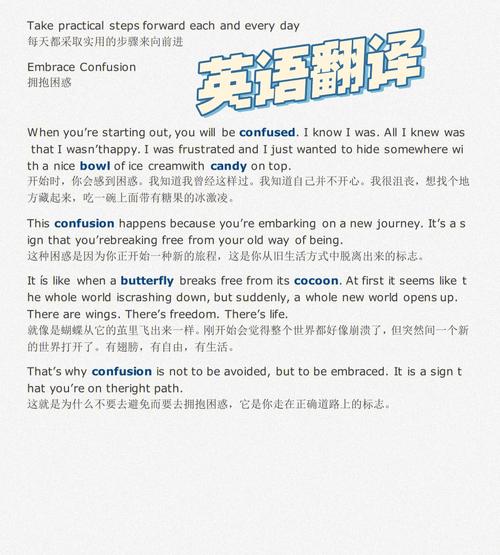 Take practical steps forward each and every day
每天都采取实用的步骤来向前进

Embrace Confusion
拥抱困惑

英语翻译

When you're starting out, you will be confused. I know I was. All I knew was that I wasn'thappy. I was frustrated and I just wanted to hide somewhere with a nice bowl of ice creamwith candy on top.
开始时，你会感到困惑。我知道我曾经这样过。我知道自己并不开心。我很沮丧，想找个地方藏起来，吃一碗上面带有糖果的冰激凌。

This confusion happens because you're embarking on a new journey. It's a sign that you'rebreaking free from your old way of being.
这种困惑是因为你正开始一种新的旅程，这是你从旧生活方式中脱离出来的标志。

It is like when a butterfly breaks free from its cocoon. At first it seems like the whole world iscrashing down, but suddenly, a whole new world opens up. There are wings. There's freedom. There's life.
就像是蝴蝶从它的茧里飞出来一样。刚开始会觉得整个世界都好像崩溃了，但突然间一个新的世界打开了。有翅膀，有自由，有生活。

That's why confusion is not to be avoided, but to be embraced. It is a sign that you're on theright path.
这就是为什么不要去避免而要去拥抱困惑，它是你走在正确道路上的标志。